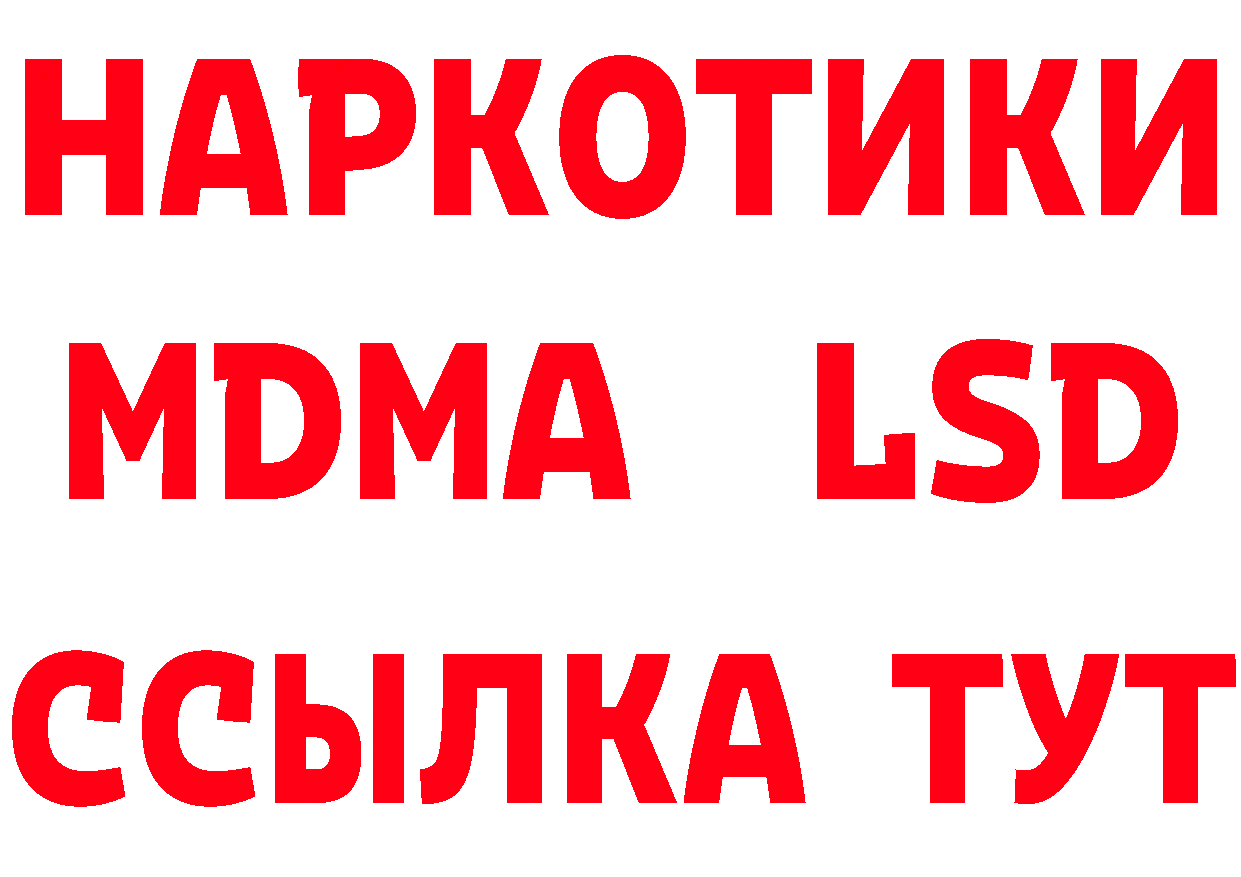 НАРКОТИКИ
MDMA LSD
ССЫЛКА ТУТ